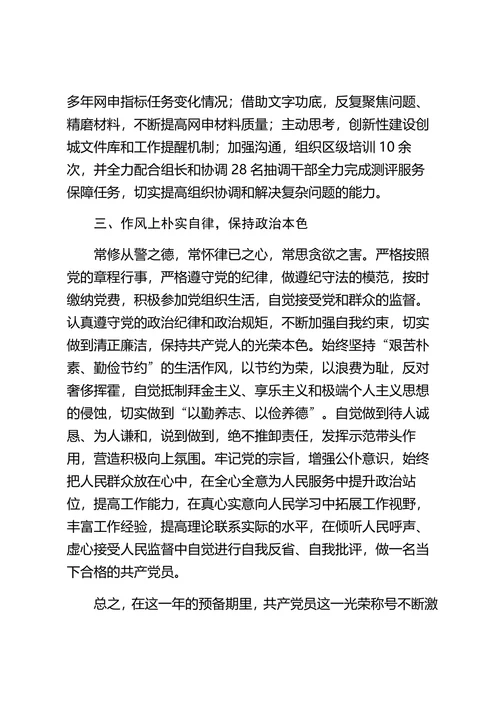 多年网申指标任务变化情况；借助文字功底，反复聚焦问题、精磨材料，不断提高网申材料质量；主动思考，创新性建设创城文件库和工作提醒机制；加强沟通，组织区级培训 10 余次，并全力配合组长和协调 28 名抽调干部全力完成测评服务保障任务，切实提高组织协调和解决复杂问题的能力。

三、作风上朴实自律，保持政治本色

常修从警之德，常怀律已之心，常思贪欲之害。严格按照党的章程行事，严格遵守党的纪律，做遵纪守法的模范，按时缴纳党费，积极参加党组织生活，自觉接受党和群众的监督。认真遵守党的政治纪律和政治规矩，不断加强自我约束，切实做到清正廉洁，保持共产党人的光荣本色。始终坚持“艰苦朴素、勤俭节约”的生活作风，以节约为荣，以浪费为耻，反对奢侈挥霍，自觉抵制拜金主义、享乐主义和极端个人主义思想的侵蚀，切实做到“以勤养志、以俭养德”。自觉做到待人诚恳、为人谦和，说到做到，绝不推卸责任，发挥示范带头作用，营造积极向上氛围。牢记党的宗旨，增强公仆意识，始终把人民群众放在心中，在全心全意为人民服务中提升政治站位，提高工作能力，在真心实意向人民学习中拓展工作视野，丰富工作经验，提高理论联系实际的水平，在倾听人民呼声、虚心接受人民监督中自觉进行自我反省、自我批评，做一名当下合格的共产党员。

总之，在这一年的预备期里，共产党员这一光荣称号不断激